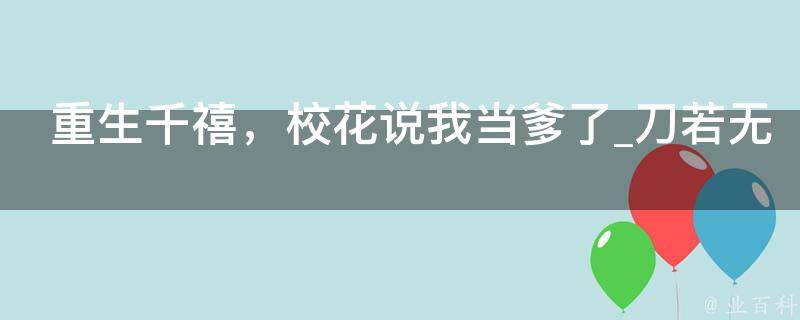 重生千禧，校花说我当爹了_刀若无

@ 业百科